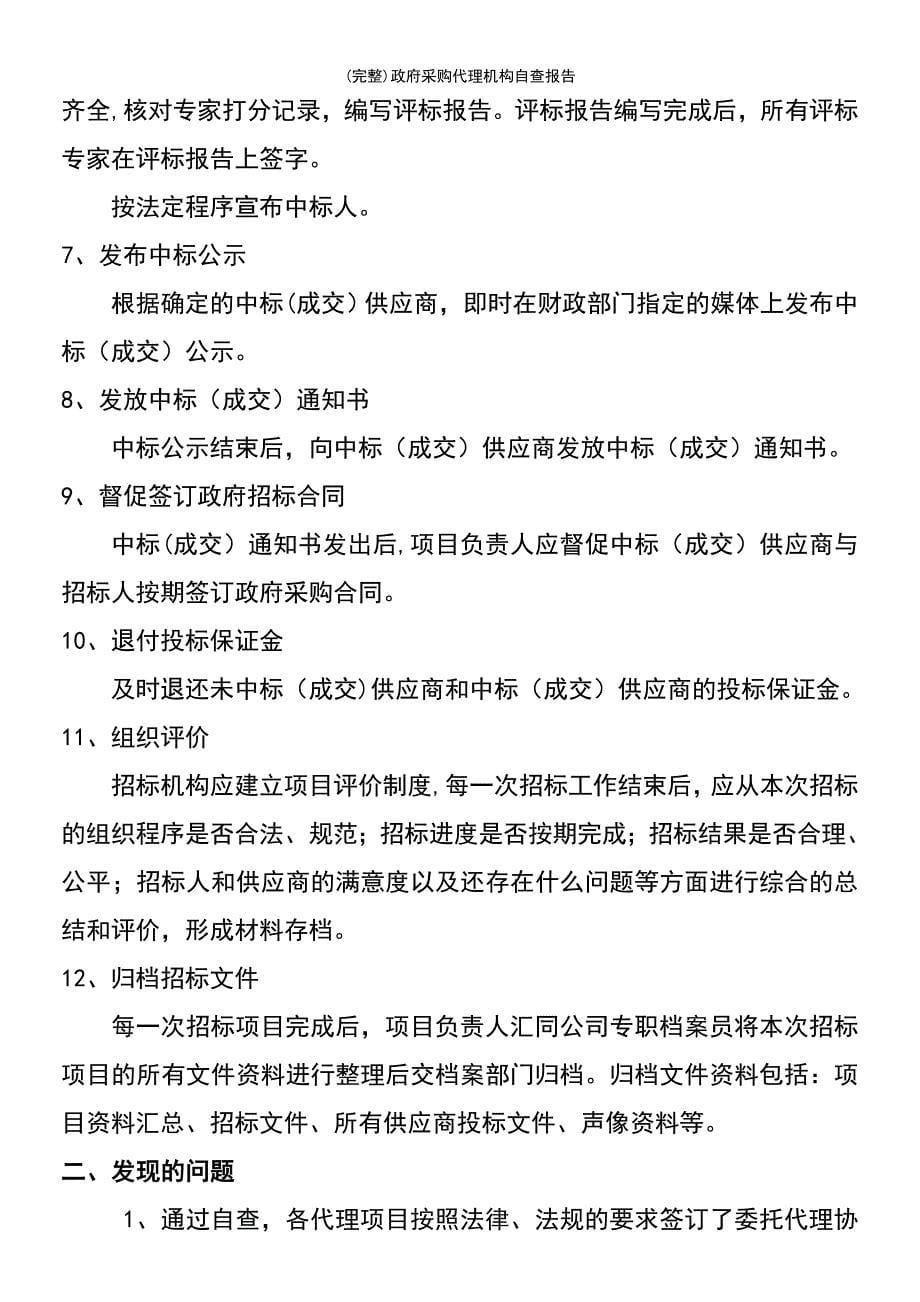 (完整)政府采购代理机构自查报告

齐全,核对专家打分记录，编写评标报告。评标报告编写完成后，所有评标专家在评标报告上签字。

按法定程序宣布中标人。

7、发布中标公示

根据确定的中标(成交)供应商，即时在财政部门指定的媒体上发布中标（成交）公示。

8、发放中标（成交）通知书

中标公示结束后，向中标（成交）供应商发放中标（成交）通知书。

9、督促签订政府招标合同

中标(成交）通知书发出后,项目负责人应督促中标（成交）供应商与招标人按期签订政府采购合同。

10、退付投标保证金

及时退还未中标（成交)供应商和中标（成交）供应商的投标保证金。

11、组织评价

招标机构应建立项目评价制度,每一次招标工作结束后，应从本次招标的组织程序是否合法、规范；招标进度是否按期完成；招标结果是否合理、公平；招标人和供应商的满意度以及还存在什么问题等方面进行综合的总结和评价，形成材料存档。

12、归档招标文件

每一次招标项目完成后，项目负责人汇同公司专职档案员将本次招标项目的所有文件资料进行整理后交档案部门归档。归档文件资料包括：项目资料汇总、招标文件、所有供应商投标文件、声像资料等。

二、发现的问题

1、通过自查，各代理项目按照法律、法规的要求签订了委托代理协